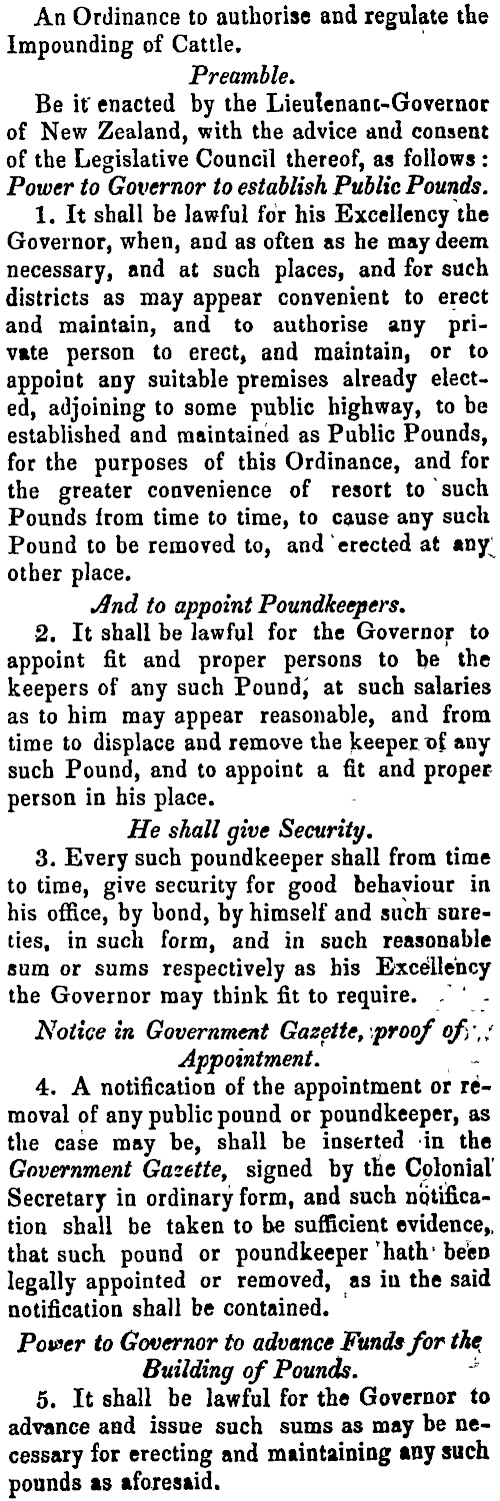 An Ordinance to authorise and regulate the Impounding of Cattle.

Preamble.

Be it enacted by the Lieutenant-Governor of New Zealand, with the advice and consent of the Legislative Council thereof, as follows:

Power to Governor to establish Public Pounds.

1. It shall be lawful for his Excellency the Governor, when, and as often as he may deem necessary, and at such places, and for such districts as may appear convenient to erect and maintain, and to authorise any private person to erect, and maintain, or to appoint any suitable premises already elected, adjoining to some public highway, to be established and maintained as Public Pounds, for the purposes of this Ordinance, and for the greater convenience of resort to such Pounds from time to time, to cause any such Pound to be removed to, and erected at any other place.

And to appoint Poundkeepers.

2. It shall be lawful for the Governor to appoint fit and proper persons to be the keepers of any such Pound, at such salaries as to him may appear reasonable, and from time to displace and remove the keeper of any such Pound, and to appoint a fit and proper person in his place.

He shall give Security.

3. Every such poundkeeper shall from time to time, give security for good behaviour in his office, by bond, by himself and such sureties, in such form, and in such reasonable sum or sums respectively as his Excellency the Governor may think fit to require.

Notice in Government Gazette, proof of Appointment.

4. A notification of the appointment or removal of any public pound or poundkeeper, as the case may be, shall be inserted in the Government Gazette, signed by the Colonial Secretary in ordinary form, and such notification shall be taken to be sufficient evidence, that such pound or poundkeeper hath been legally appointed or removed, as in the said notification shall be contained.

Power to Governor to advance Funds for the Building of Pounds.

5. It shall be lawful for the Governor to advance and issue such sums as may be necessary for erecting and maintaining any such pounds as aforesaid.